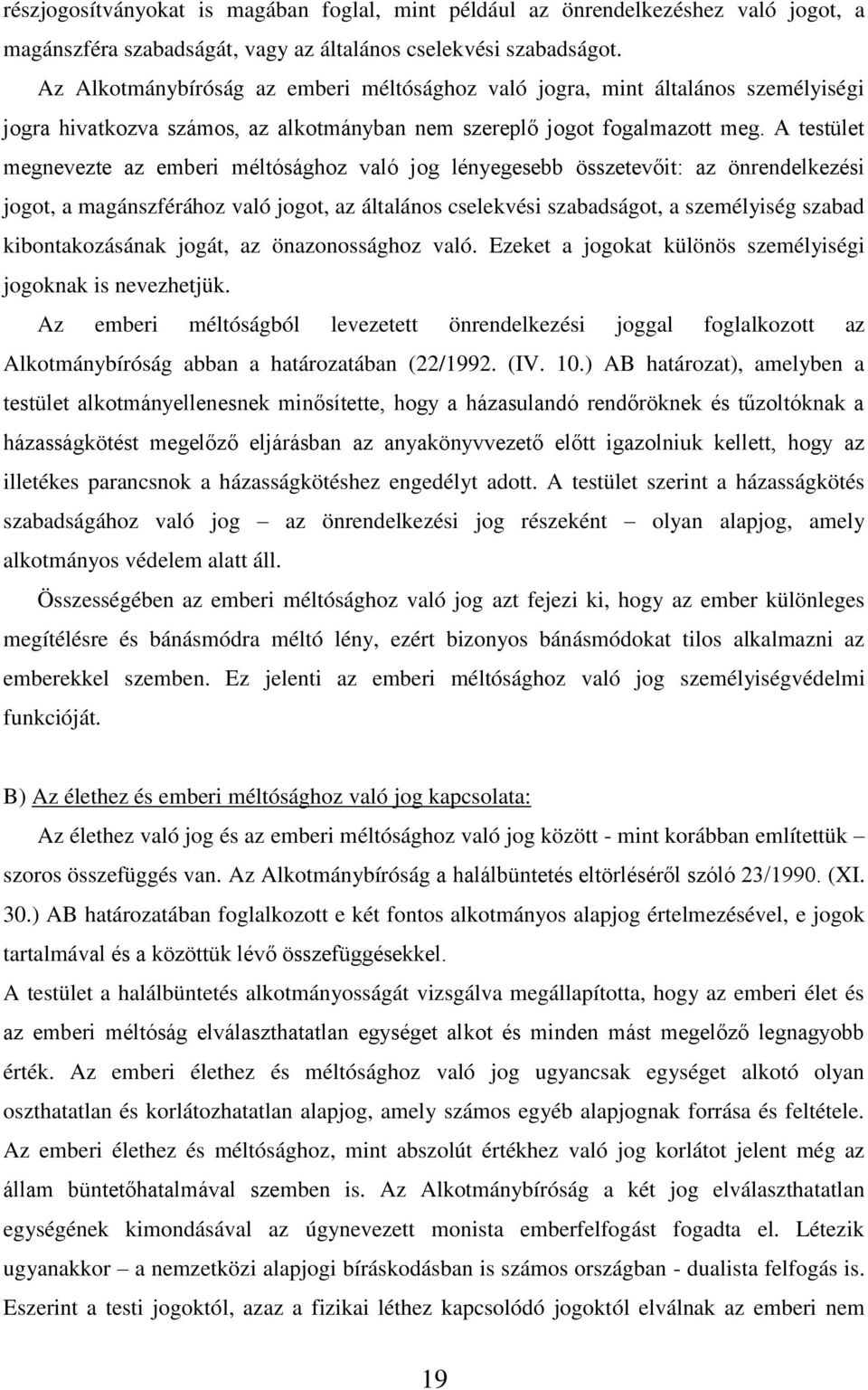 részjogosítványokat is magában foglal, mint például az önrendelkezéshez való jogot, a magánszféra szabadságát, vagy az általános cselekvési szabadságot.

Az Alkotmánybíróság az emberi méltósághoz való jogra, mint általános személyiségi jogra hivatkozva számos, az alkotmányban nem szereplő jogot fogalmazott meg. A testület megnevezte az emberi méltósághoz való jog lényegesebb összetevőit: az önrendelkezési jogot, a magánszférához való jogot, az általános cselekvési szabadságot, a személyiség szabad kibontakozásának jogát, az önazonossághoz való. Ezeket a jogokat különös személyiségi jogoknak is nevezhetjük.

Az emberi méltóságból levezetett önrendelkezési joggal foglalkozott az Alkotmánybíróság abban a határozatában (22/1992. (IV. 10.) AB határozat), amelyben a testület alkotmányellenesnek minősítette, hogy a házasulandó rendőröknek és tűzoltóknak a házasságkötést megelőző eljárásban az anyakönyvvezető előtt igazolniuk kellett, hogy az illetékes parancsnok a házasságkötéshez engedélyt adott. A testület szerint a házasságkötés szabadságához való jog – az önrendelkezési jog részeként – olyan alapjog, amely alkotmányos védelem alatt áll.

Összességében az emberi méltósághoz való jog azt fejezi ki, hogy az ember különleges megítélésre és bánásmódra méltó lény, ezért bizonyos bánásmódokat tilos alkalmazni az emberekkel szemben. Ez jelenti az emberi méltósághoz való jog személyiségvédelmi funkcióját.

B) Az élethez és emberi méltósághoz való jog kapcsolata:

Az élethez való jog és az emberi méltósághoz való jog között - mint korábban említettük – szoros összefüggés van. Az Alkotmánybíróság a halálbüntetés eltörléséről szóló 23/1990. (XI. 30.) AB határozatában foglalkozott e két fontos alkotmányos alapjog értelmezésével, e jogok tartalmával és a közöttük lévő összefüggésekkel.

A testület a halálbüntetés alkotmányosságát vizsgálva megállapította, hogy az emberi élet és az emberi méltóság elválaszthatatlan egységet alkot és minden mást megelőző legnagyobb érték. Az emberi élethez és méltósághoz való jog ugyancsak egységet alkotó olyan oszthatatlan és korlátozhatatlan alapjog, amely számos egyéb alapjognak forrása és feltétele. Az emberi élethez és méltósághoz, mint abszolút értékhez való jog korlátot jelent még az állam büntetőhatalmával szemben is. Az Alkotmánybíróság a két jog elválaszthatatlan egységének kimondásával az úgynevezett monista emberfelfogást fogadta el. Létezik ugyanakkor a nemzetközi alapjogi bíráskodásban is számos országban - dualista felfogás is. Eszerint a testi jogoktól, azaz a fizikai léthez kapcsolódó jogoktól elválnak az emberi nem

19